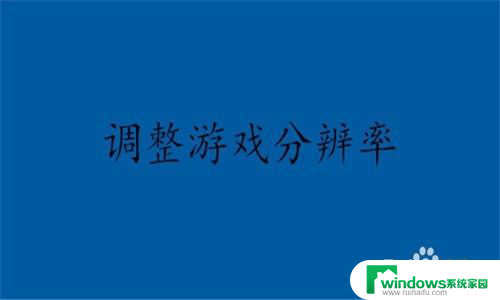 调整游戏分辨率

windows系统家园
www.ruihaifu.com